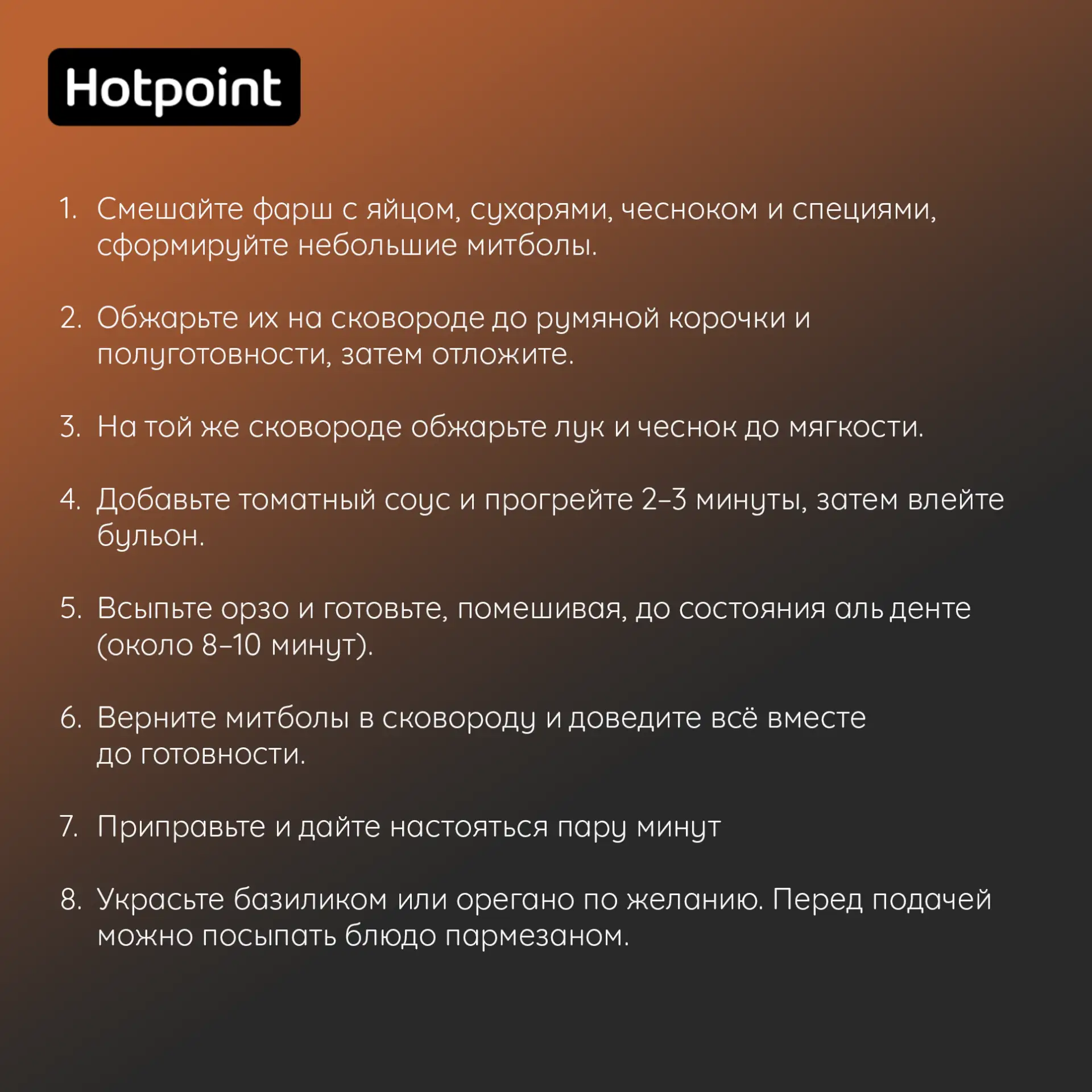 Hotpoint

1. Смешайте фарш с яйцом, сухарями, чесноком и специями, сформируйте небольшие митболы.

2. Обжарьте их на сковороде до румяной корочки и полуготовности, затем отложите.

3. На той же сковороде обжарьте лук и чеснок до мягкости.

4. Добавьте томатный соус и прогрейте 2–3 минуты, затем влейте бульон.

5. Всыпьте орзо и готовьте, помешивая, до состояния аль денте (около 8–10 минут).

6. Верните митболы в сковороду и доведите всё вместе до готовности.

7. Приправьте и дайте настояться пару минут

8. Украсьте базиликом или орегано по желанию. Перед подачей можно посыпать блюдо пармезаном.